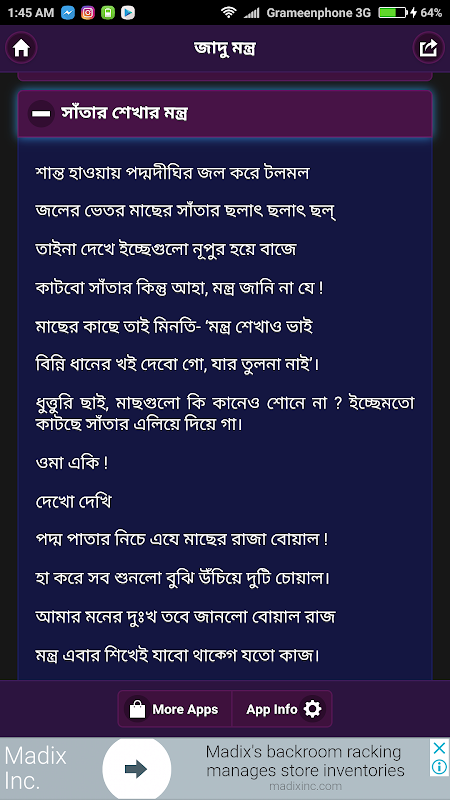 1:45 AM Grameenphone 3G 64%

জাদু মন্ত্র

সাঁতার শেখার মন্ত্র

শান্ত হাওয়ায় পদ্মদীঘির জল করে টলমল

জলের ভেতর মাছের সাঁতার ছলাৎ ছলাৎ ছল্

তাইনা দেখে ইচ্ছেগুলো নূপুর হয়ে বাজে

কাটবো সাঁতার কিন্তু আহা, মন্ত্র জানি না যে !

মাছের কাছে তাই মিনতি- 'মন্ত্র শেখাও ভাই

বিন্নি ধানের খই দেবো গো, যার তুলনা নাই'।

ধুত্তুরি ছাই, মাছগুলো কি কানেও শোনে না ? ইচ্ছেমতো কাটছে সাঁতার এলিয়ে দিয়ে গা।

ওমা একি !

দেখো দেখি

পদ্ম পাতার নিচে এযে মাছের রাজা বোয়াল !

হা করে সব শুনলো বুঝি উঁচিয়ে দুটি চোয়াল।

আমার মনের দুঃখ তবে জানলো বোয়াল রাজ

মন্ত্র এবার শিখেই যাবো থাকেগ যতো কাজ।

More Apps App Info

Madix Inc. Madix's backroom racking manages store inventories madixinc.com